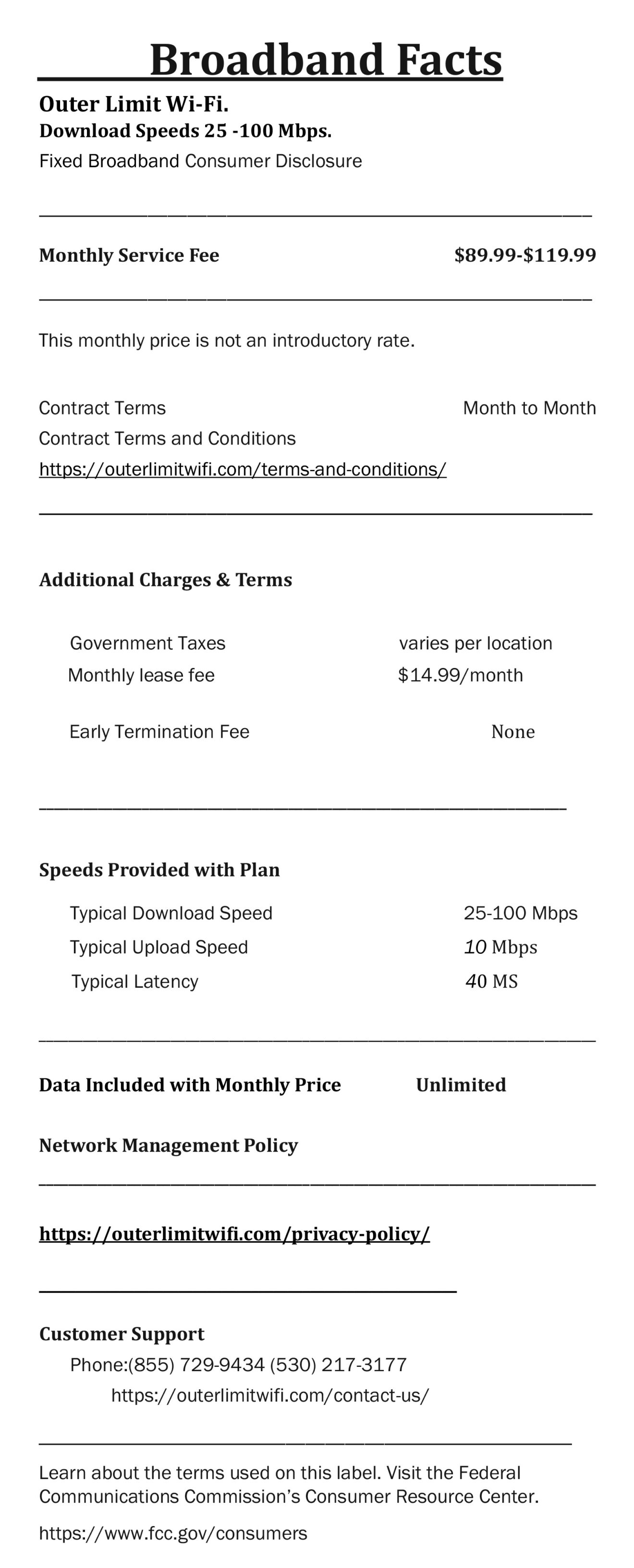 Broadband Facts

Outer Limit Wi-Fi.
Download Speeds 25 -100 Mbps.
Fixed Broadband Consumer Disclosure

Monthly Service Fee $89.99-$119.99

This monthly price is not an introductory rate.

Contract Terms Month to Month
Contract Terms and Conditions
https://outerlimitwifi.com/terms-and-conditions/

Additional Charges & Terms

Government Taxes varies per location
Monthly lease fee $14.99/month

Early Termination Fee None

Speeds Provided with Plan

Typical Download Speed 25-100 Mbps
Typical Upload Speed 10 Mbps
Typical Latency 40 MS

Data Included with Monthly Price Unlimited

Network Management Policy

https://outerlimitwifi.com/privacy-policy/

Customer Support
Phone:(855) 729-9434 (530) 217-3177
https://outerlimitwifi.com/contact-us/

Learn about the terms used on this label. Visit the Federal Communications Commission's Consumer Resource Center.

https://www.fcc.gov/consumers